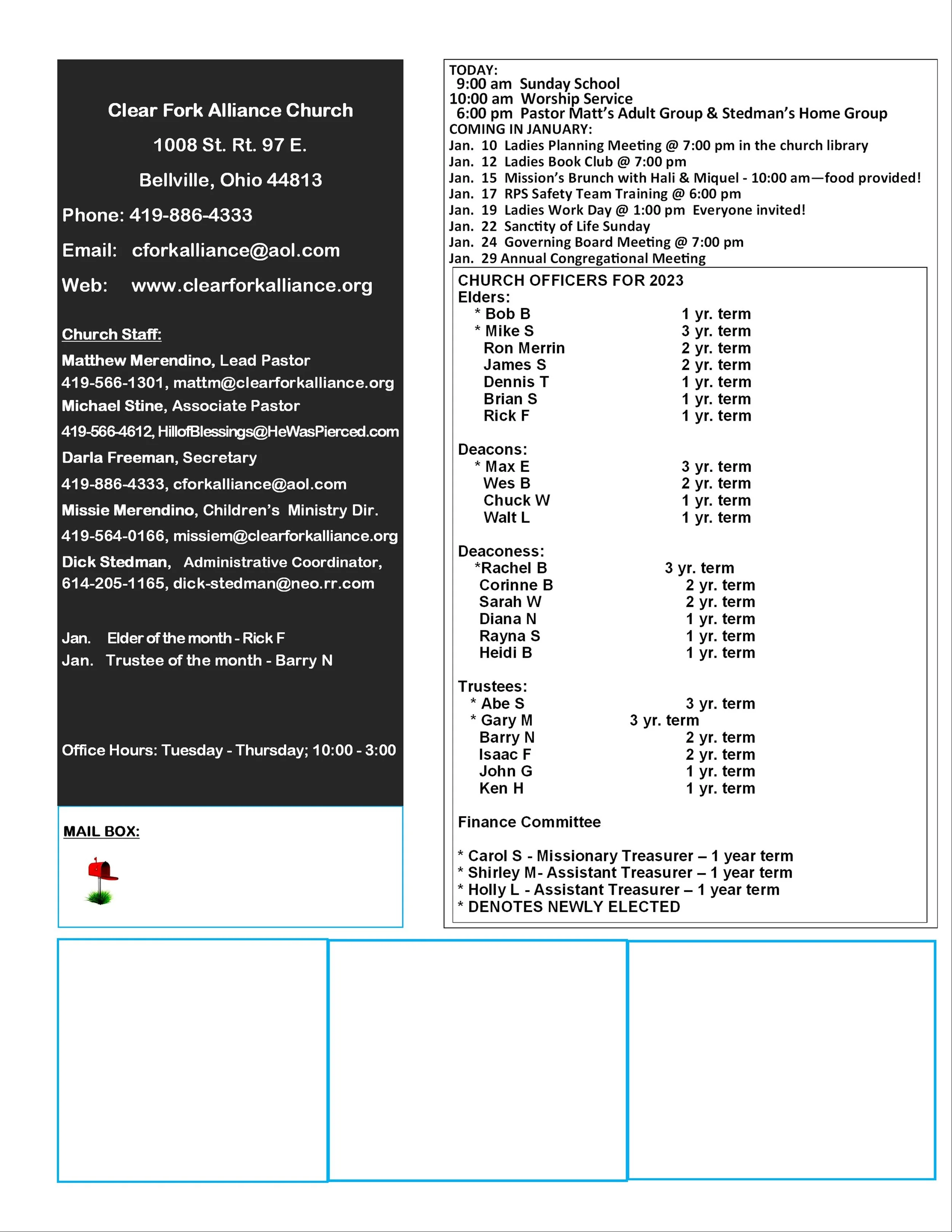 Clear Fork Alliance Church
1008 St. Rt. 97 E.
Bellville, Ohio 44813
Phone: 419-886-4333
Email: cforkalliance@aol.com
Web: www.clearforkalliance.org

Church Staff:
Matthew Merendino, Lead Pastor
419-566-1301, mattm@clearforkalliance.org
Michael Stine, Associate Pastor
419-566-4612, HillofBlessings@HeWasPierced.com
Darla Freeman, Secretary
419-886-4333, cforkalliance@aol.com
Missie Merendino, Children's Ministry Dir.
419-564-0166, missiem@clearforkalliance.org
Dick Stedman, Administrative Coordinator,
614-205-1165, dick-stedman@neo.rr.com

Jan. Elder of the month - Rick F
Jan. Trustee of the month - Barry N

Office Hours: Tuesday - Thursday; 10:00 - 3:00

MAIL BOX:

TODAY:
9:00 am Sunday School
10:00 am Worship Service
6:00 pm Pastor Matt's Adult Group & Stedman's Home Group
COMING IN JANUARY:
Jan. 10 Ladies Planning Meeting @ 7:00 pm in the church library
Jan. 12 Ladies Book Club @ 7:00 pm
Jan. 15 Mission's Brunch with Hali & Miquel - 10:00 am—food provided!
Jan. 17 RPS Safety Team Training @ 6:00 pm
Jan. 19 Ladies Work Day @ 1:00 pm Everyone invited!
Jan. 22 Sanctity of Life Sunday
Jan. 24 Governing Board Meeting @ 7:00 pm
Jan. 29 Annual Congregational Meeting

CHURCH OFFICERS FOR 2023
Elders:
* Bob B 1 yr. term
* Mike S 3 yr. term
Ron Merrin 2 yr. term
James S 2 yr. term
Dennis T 1 yr. term
Brian S 1 yr. term
Rick F 1 yr. term

Deacons:
* Max E 3 yr. term
Wes B 2 yr. term
Chuck W 1 yr. term
Walt L 1 yr. term

Deaconess:
*Rachel B 3 yr. term
Corinne B 2 yr. term
Sarah W 2 yr. term
Diana N 1 yr. term
Rayna S 1 yr. term
Heidi B 1 yr. term

Trustees:
* Abe S 3 yr. term
* Gary M 3 yr. term
Barry N 2 yr. term
Isaac F 2 yr. term
John G 1 yr. term
Ken H 1 yr. term

Finance Committee

* Carol S - Missionary Treasurer – 1 year term
* Shirley M- Assistant Treasurer – 1 year term
* Holly L - Assistant Treasurer – 1 year term
* DENOTES NEWLY ELECTED